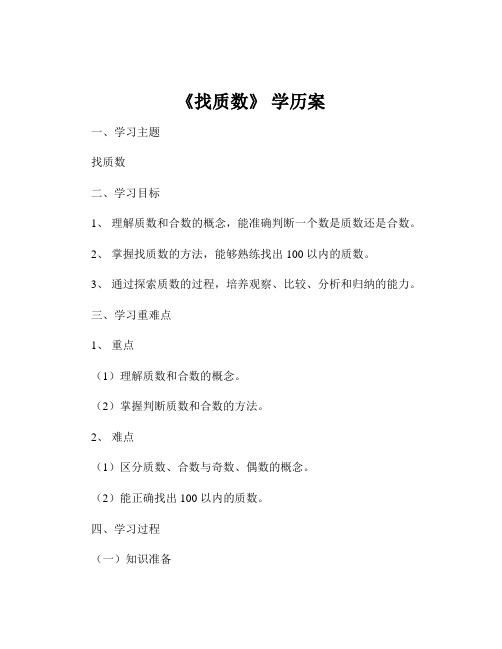 《找质数》 学历案

一、学习主题

找质数

二、学习目标

1、 理解质数和合数的概念，能准确判断一个数是质数还是合数。

2、 掌握找质数的方法，能够熟练找出 100 以内的质数。

3、 通过探索质数的过程，培养观察、比较、分析和归纳的能力。

三、学习重难点

1、 重点

（1）理解质数和合数的概念。

（2）掌握判断质数和合数的方法。

2、 难点

（1）区分质数、合数与奇数、偶数的概念。

（2）能正确找出 100 以内的质数。

四、学习过程

（一）知识准备